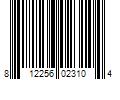 8 12256 02310 4